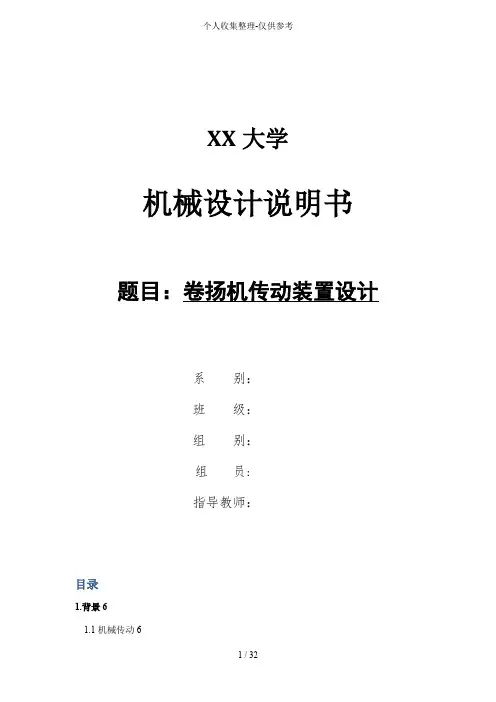 个人收集整理-仅供参考

XX大学

机械设计说明书

题目：卷扬机传动装置设计

系　　别：

班　　级：

组　　别：

组　　员：

指导教师：

目录

1.背景6

1.1机械传动6

1 / 32